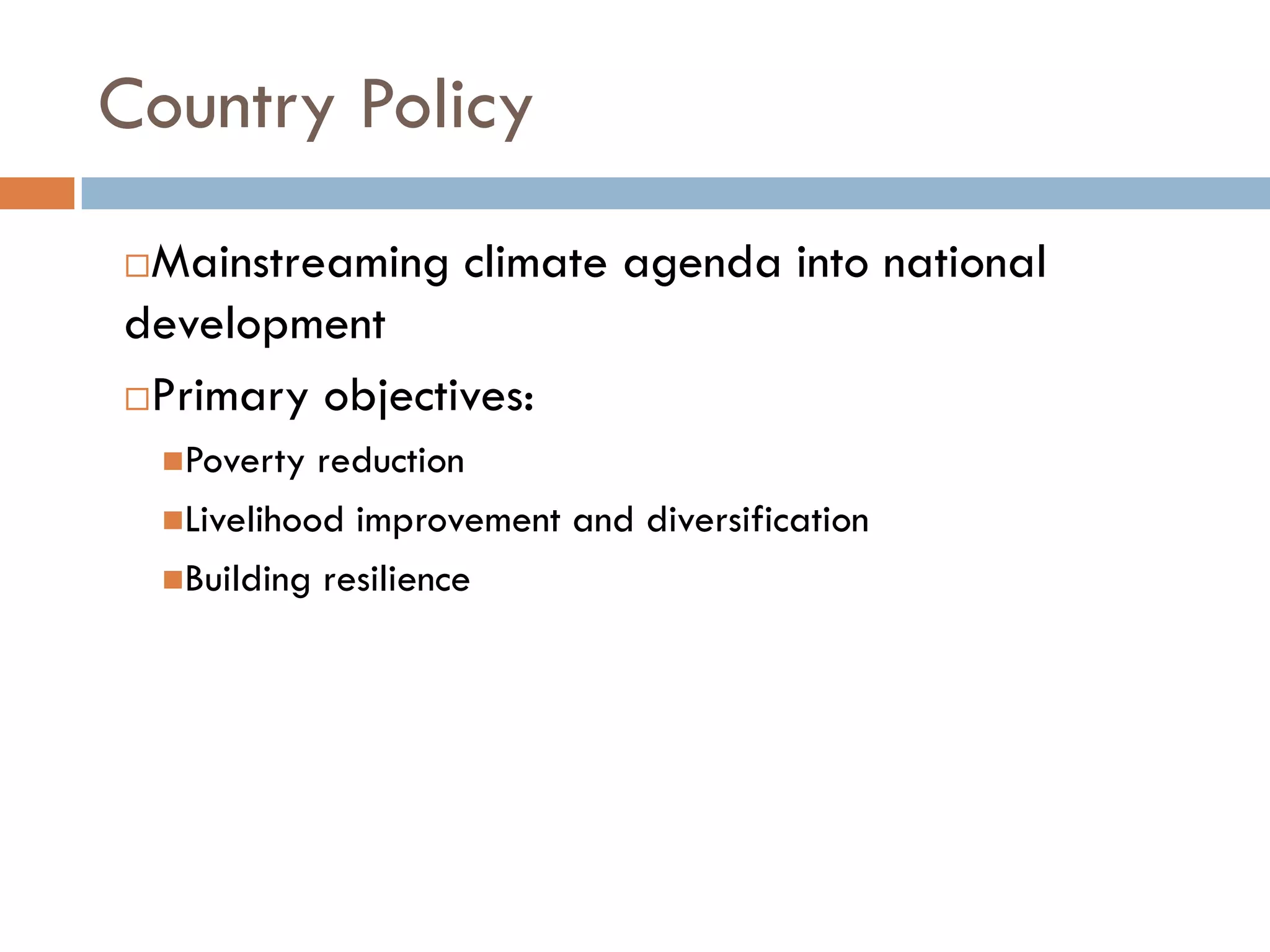 Country Policy

Mainstreaming climate agenda into national development

Primary objectives:

Poverty reduction

Livelihood improvement and diversification

Building resilience